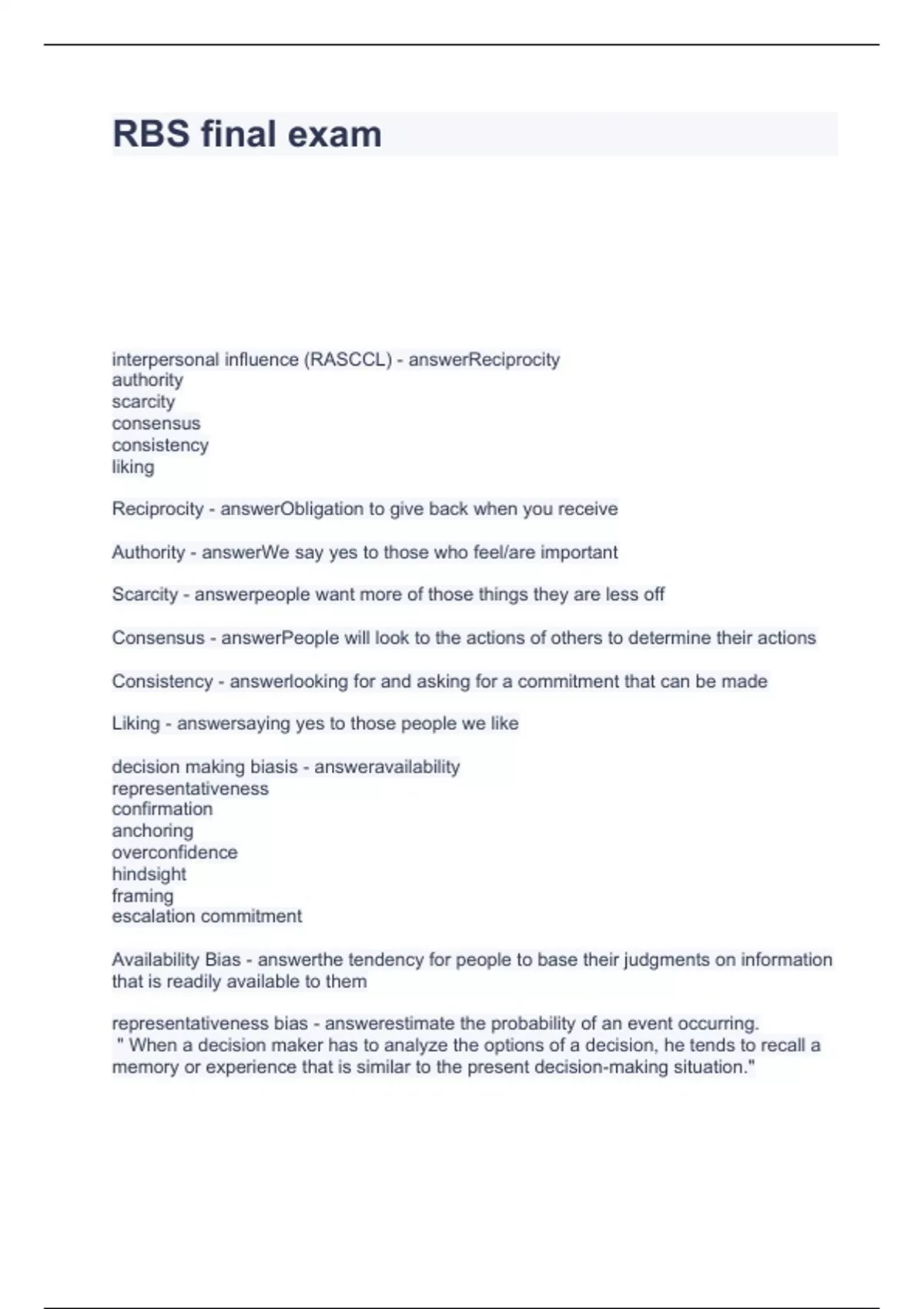 RBS final exam

interpersonal influence (RASCCL) - answerReciprocity
authority
scarcity
consensus
consistency
liking

Reciprocity - answerObligation to give back when you receive

Authority - answerWe say yes to those who feel/are important

Scarcity - answerpeople want more of those things they are less off

Consensus - answerPeople will look to the actions of others to determine their actions

Consistency - answerlooking for and asking for a commitment that can be made

Liking - answersaying yes to those people we like

decision making biasis - answeravailability
representativeness
confirmation
anchoring
overconfidence
hindsight
framing
escalation commitment

Availability Bias - answerthe tendency for people to base their judgments on information that is readily available to them

representativeness bias - answerestimate the probability of an event occurring.
" When a decision maker has to analyze the options of a decision, he tends to recall a memory or experience that is similar to the present decision-making situation."